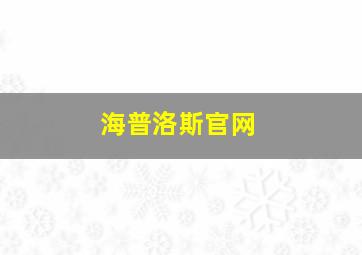 海普洛斯官网